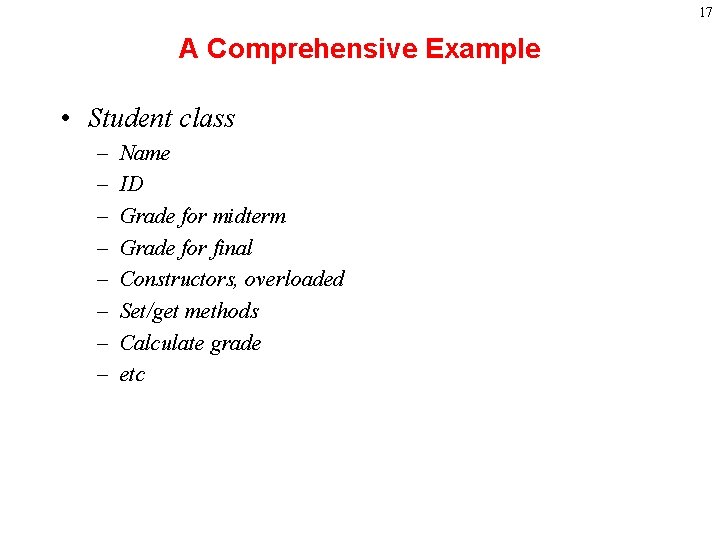 17

A Comprehensive Example

• Student class
– Name
– ID
– Grade for midterm
– Grade for final
– Constructors, overloaded
– Set/get methods
– Calculate grade
– etc